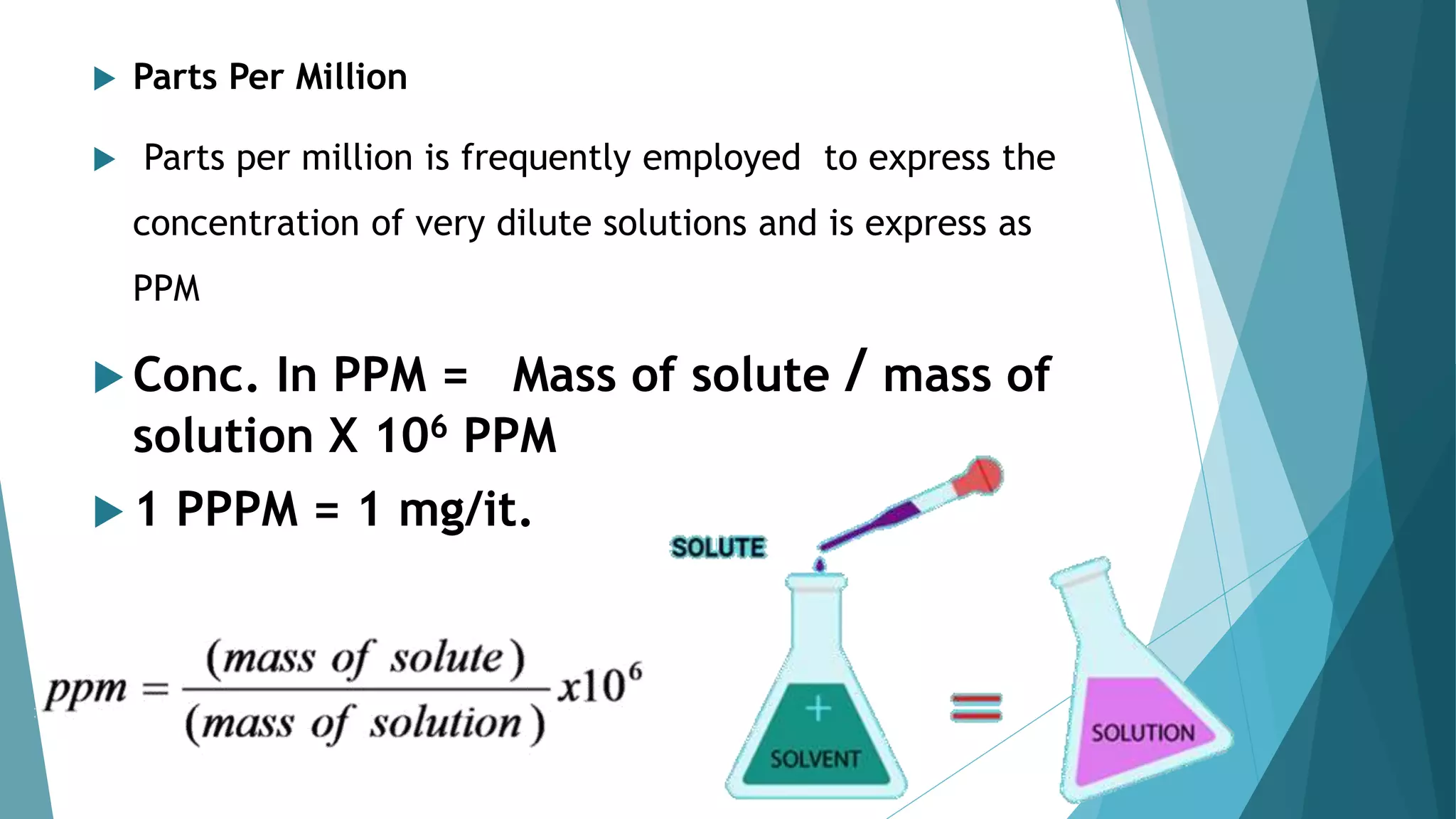 Parts Per Million

Parts per million is frequently employed to express the concentration of very dilute solutions and is express as PPM

Conc. In PPM = Mass of solute / mass of solution X $10^6$ PPM

1 PPPM = 1 mg/it.

$ppm = \frac{(mass\ of\ solute)}{(mass\ of\ solution)} x10^6$

SOLUTE

+

SOLVENT

=

SOLUTION